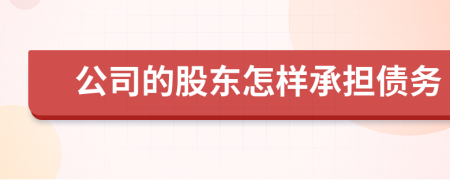 公司的股东怎样承担债务